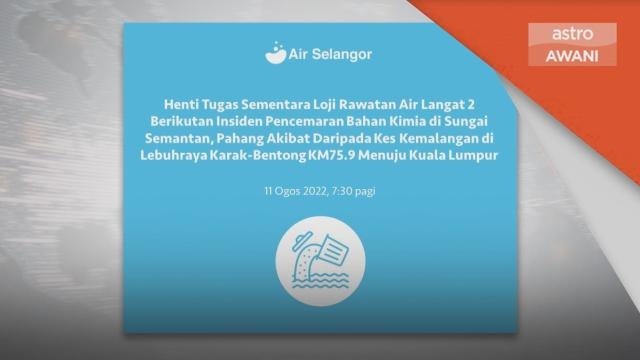 astro
AWANI

Air Selangor

Henti Tugas Sementara Loji Rawatan Air Langat 2 Berikutan Insiden Pencemaran Bahan Kimia di Sungai Semantan, Pahang Akibat Daripada Kes Kemalangan di Lebuhraya Karak-Bentong KM75.9 Menuju Kuala Lumpur

11 Ogos 2022, 7:30 pagi